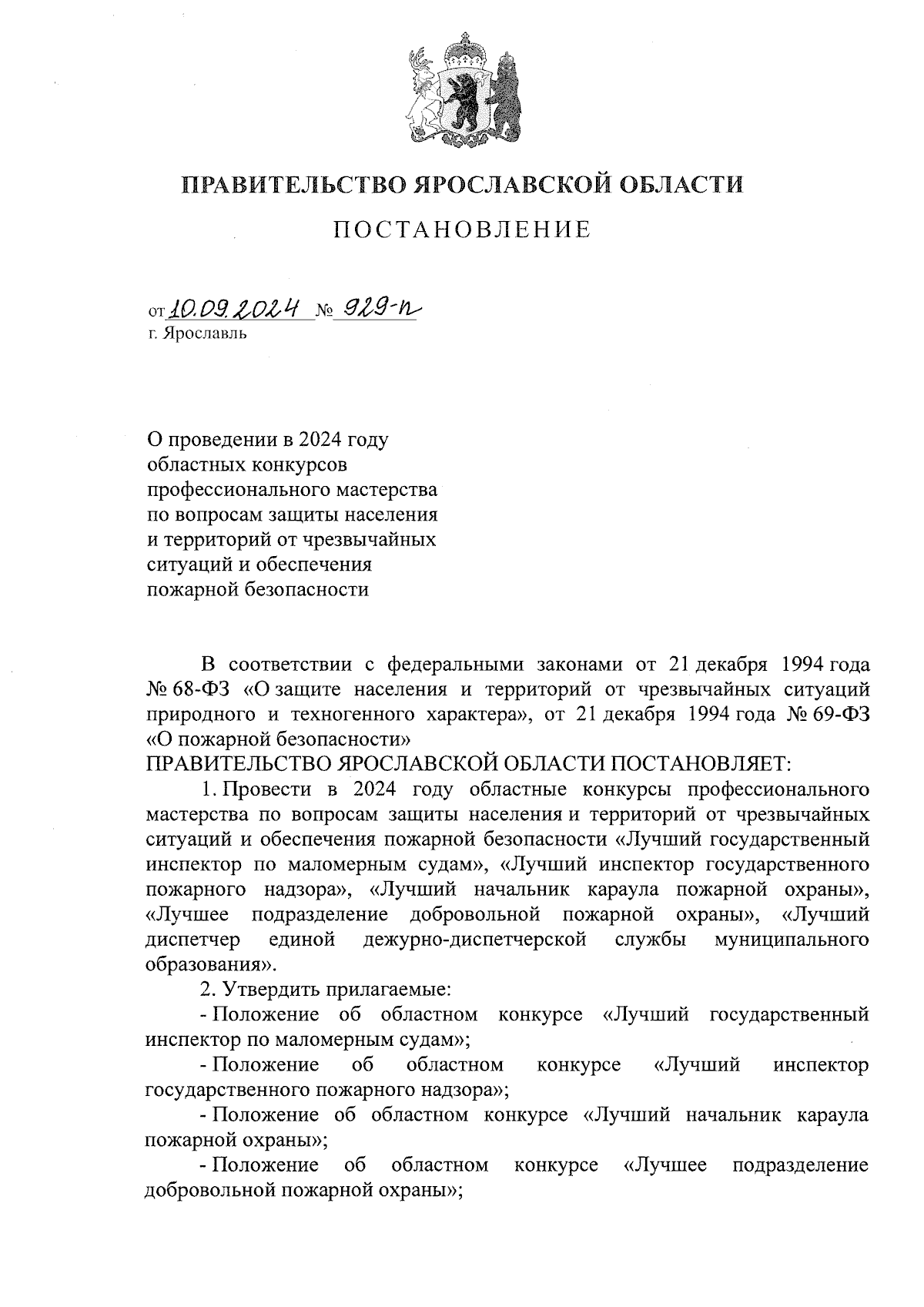 ПРАВИТЕЛЬСТВО ЯРОСЛАВСКОЙ ОБЛАСТИ

ПОСТАНОВЛЕНИЕ

от 10.09.2024 № 929-п
г. Ярославль

О проведении в 2024 году областных конкурсов профессионального мастерства по вопросам защиты населения и территорий от чрезвычайных ситуаций и обеспечения пожарной безопасности

В соответствии с федеральными законами от 21 декабря 1994 года № 68-ФЗ «О защите населения и территорий от чрезвычайных ситуаций природного и техногенного характера», от 21 декабря 1994 года № 69-ФЗ «О пожарной безопасности»
ПРАВИТЕЛЬСТВО ЯРОСЛАВСКОЙ ОБЛАСТИ ПОСТАНОВЛЯЕТ:

1. Провести в 2024 году областные конкурсы профессионального мастерства по вопросам защиты населения и территорий от чрезвычайных ситуаций и обеспечения пожарной безопасности «Лучший государственный инспектор по маломерным судам», «Лучший инспектор государственного пожарного надзора», «Лучший начальник караула пожарной охраны», «Лучшее подразделение добровольной пожарной охраны», «Лучший диспетчер единой дежурно-диспетчерской службы муниципального образования».

2. Утвердить прилагаемые:

- Положение об областном конкурсе «Лучший государственный инспектор по маломерным судам»;

- Положение об областном конкурсе «Лучший инспектор государственного пожарного надзора»;

- Положение об областном конкурсе «Лучший начальник караула пожарной охраны»;

- Положение об областном конкурсе «Лучшее подразделение добровольной пожарной охраны»;